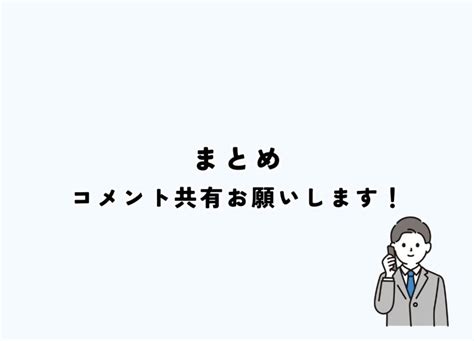 まとめ

コメント共有お願いします！